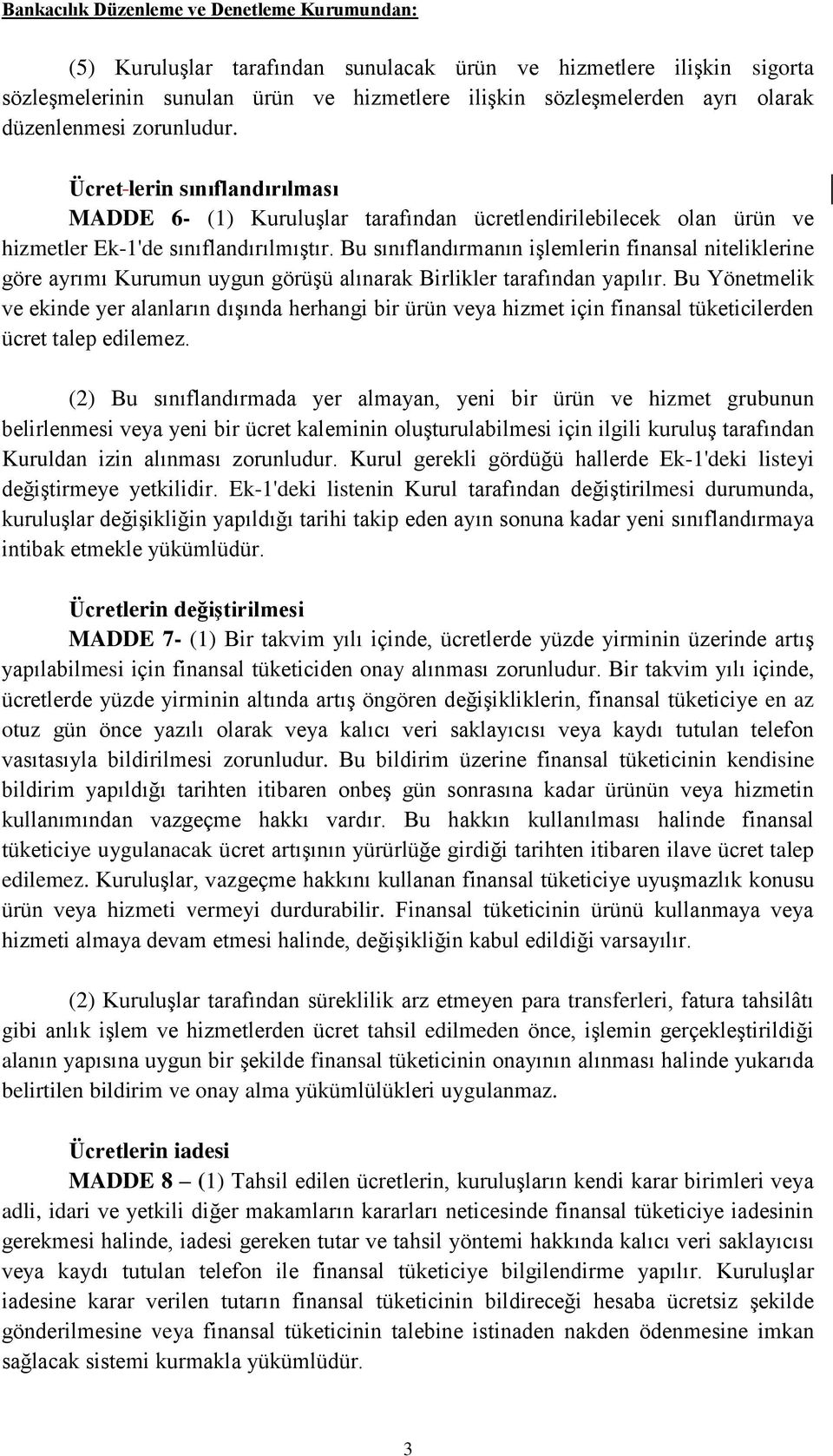 Bankacılık Düzenleme ve Denetleme Kurumundan:

(5) Kuruluşlar tarafından sunulacak ürün ve hizmetlere ilişkin sigorta sözleşmelerinin sunulan ürün ve hizmetlere ilişkin sözleşmelerden ayrı olarak düzenlenmesi zorunludur.

Ücret-lerin sınıflandırılması
MADDE 6- (1) Kuruluşlar tarafından ücretlendirilebilecek olan ürün ve hizmetler Ek-1'de sınıflandırılmıştır. Bu sınıflandırmanın işlemlerin finansal niteliklerine göre ayrımı Kurumun uygun görüşü alınarak Birlikler tarafından yapılır. Bu Yönetmelik ve ekinde yer alanların dışında herhangi bir ürün veya hizmet için finansal tüketicilerden ücret talep edilemez.

(2) Bu sınıflandırmada yer almayan, yeni bir ürün ve hizmet grubunun belirlenmesi veya yeni bir ücret kaleminin oluşturulabilmesi için ilgili kuruluş tarafından Kuruldan izin alınması zorunludur. Kurul gerekli gördüğü hallerde Ek-1'deki listeyi değiştirmeye yetkilidir. Ek-1'deki listenin Kurul tarafından değiştirilmesi durumunda, kuruluşlar değişikliğin yapıldığı tarihi takip eden ayın sonuna kadar yeni sınıflandırmaya intibak etmekle yükümlüdür.

Ücretlerin değiştirilmesi
MADDE 7- (1) Bir takvim yılı içinde, ücretlerde yüzde yirminin üzerinde artış yapılabilmesi için finansal tüketiciden onay alınması zorunludur. Bir takvim yılı içinde, ücretlerde yüzde yirminin altında artış öngören değişikliklerin, finansal tüketiciye en az otuz gün önce yazılı olarak veya kalıcı veri saklayıcısı veya kaydı tutulan telefon vasıtasıyla bildirilmesi zorunludur. Bu bildirim üzerine finansal tüketicinin kendisine bildirim yapıldığı tarihten itibaren onbeş gün sonrasına kadar ürünün veya hizmetin kullanımından vazgeçme hakkı vardır. Bu hakkın kullanılması halinde finansal tüketiciye uygulanacak ücret artışının yürürlüğe girdiği tarihten itibaren ilave ücret talep edilemez. Kuruluşlar, vazgeçme hakkını kullanan finansal tüketiciye uyuşmazlık konusu ürün veya hizmeti vermeyi durdurabilir. Finansal tüketicinin ürünü kullanmaya veya hizmeti almaya devam etmesi halinde, değişikliğin kabul edildiği varsayılır.

(2) Kuruluşlar tarafından süreklilik arz etmeyen para transferleri, fatura tahsilâtı gibi anlık işlem ve hizmetlerden ücret tahsil edilmeden önce, işlemin gerçekleştirildiği alanın yapısına uygun bir şekilde finansal tüketicinin onayının alınması halinde yukarıda belirtilen bildirim ve onay alma yükümlülükleri uygulanmaz.

Ücretlerin iadesi
MADDE 8 – (1) Tahsil edilen ücretlerin, kuruluşların kendi karar birimleri veya adli, idari ve yetkili diğer makamların kararları neticesinde finansal tüketiciye iadesinin gerekmesi halinde, iadesi gereken tutar ve tahsil yöntemi hakkında kalıcı veri saklayıcısı veya kaydı tutulan telefon ile finansal tüketiciye bilgilendirme yapılır. Kuruluşlar iadesine karar verilen tutarın finansal tüketicinin bildireceği hesaba ücretsiz şekilde gönderilmesine veya finansal tüketicinin talebine istinaden nakden ödenmesine imkan sağlacak sistemi kurmakla yükümlüdür.

3